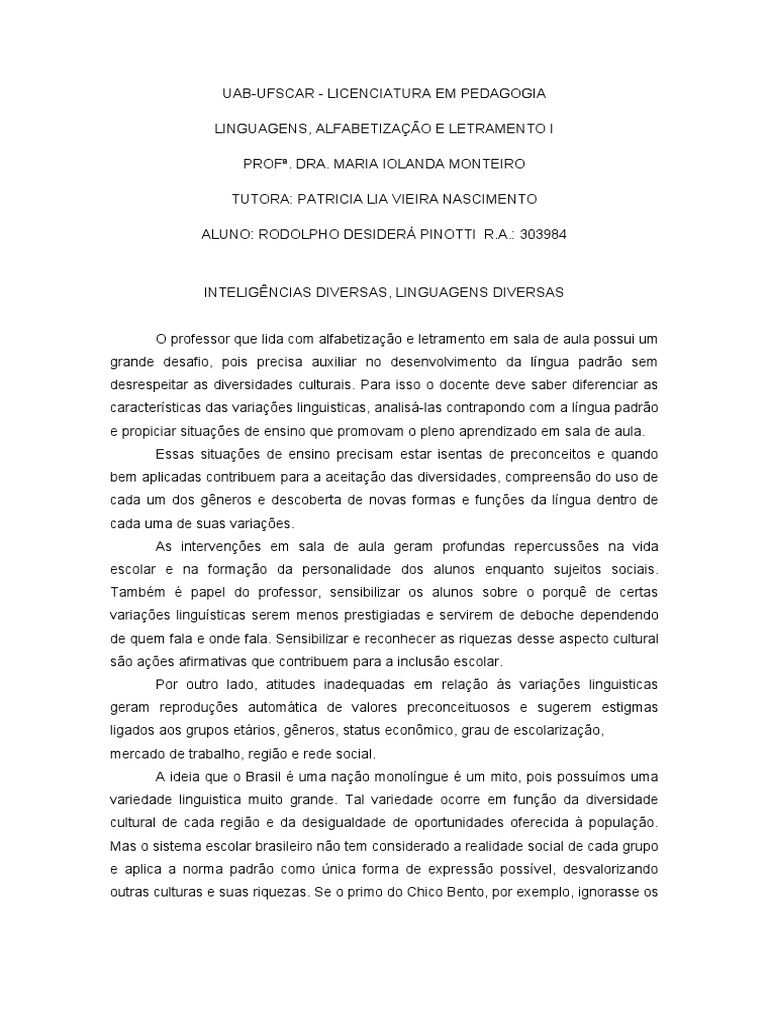 UAB-UFSCAR - LICENCIATURA EM PEDAGOGIA

LINGUAGENS, ALFABETIZAÇÃO E LETRAMENTO I

PROFª. DRA. MARIA IOLANDA MONTEIRO

TUTORA: PATRICIA LIA VIEIRA NASCIMENTO

ALUNO: RODOLPHO DESIDERÁ PINOTTI R.A.: 303984

INTELIGÊNCIAS DIVERSAS, LINGUAGENS DIVERSAS

O professor que lida com alfabetização e letramento em sala de aula possui um grande desafio, pois precisa auxiliar no desenvolvimento da língua padrão sem desrespeitar as diversidades culturais. Para isso o docente deve saber diferenciar as características das variações linguisticas, analisá-las contrapondo com a língua padrão e propiciar situações de ensino que promovam o pleno aprendizado em sala de aula.

Essas situações de ensino precisam estar isentas de preconceitos e quando bem aplicadas contribuem para a aceitação das diversidades, compreensão do uso de cada um dos gêneros e descoberta de novas formas e funções da língua dentro de cada uma de suas variações.

As intervenções em sala de aula geram profundas repercussões na vida escolar e na formação da personalidade dos alunos enquanto sujeitos sociais. Também é papel do professor, sensibilizar os alunos sobre o porquê de certas variações linguísticas serem menos prestigiadas e servirem de deboche dependendo de quem fala e onde fala. Sensibilizar e reconhecer as riquezas desse aspecto cultural são ações afirmativas que contribuem para a inclusão escolar.

Por outro lado, atitudes inadequadas em relação às variações linguisticas geram reproduções automática de valores preconceituosos e sugerem estigmas ligados aos grupos etários, gêneros, status econômico, grau de escolarização, mercado de trabalho, região e rede social.

A ideia que o Brasil é uma nação monolíngue é um mito, pois possuímos uma variedade linguistica muito grande. Tal variedade ocorre em função da diversidade cultural de cada região e da desigualdade de oportunidades oferecida à população. Mas o sistema escolar brasileiro não tem considerado a realidade social de cada grupo e aplica a norma padrão como única forma de expressão possível, desvalorizando outras culturas e suas riquezas. Se o primo do Chico Bento, por exemplo, ignorasse os